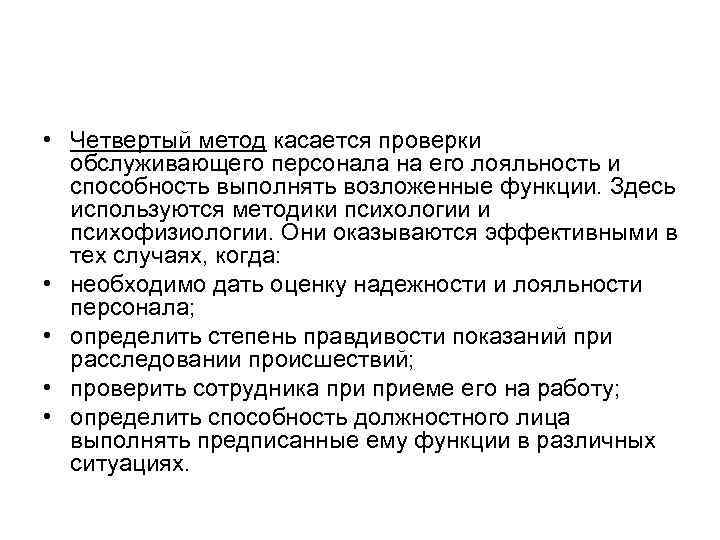 • Четвертый метод касается проверки обслуживающего персонала на его лояльность и способность выполнять возложенные функции. Здесь используются методики психологии и психофизиологии. Они оказываются эффективными в тех случаях, когда:
• необходимо дать оценку надежности и лояльности персонала;
• определить степень правдивости показаний при расследовании происшествий;
• проверить сотрудника при приеме его на работу;
• определить способность должностного лица выполнять предписанные ему функции в различных ситуациях.